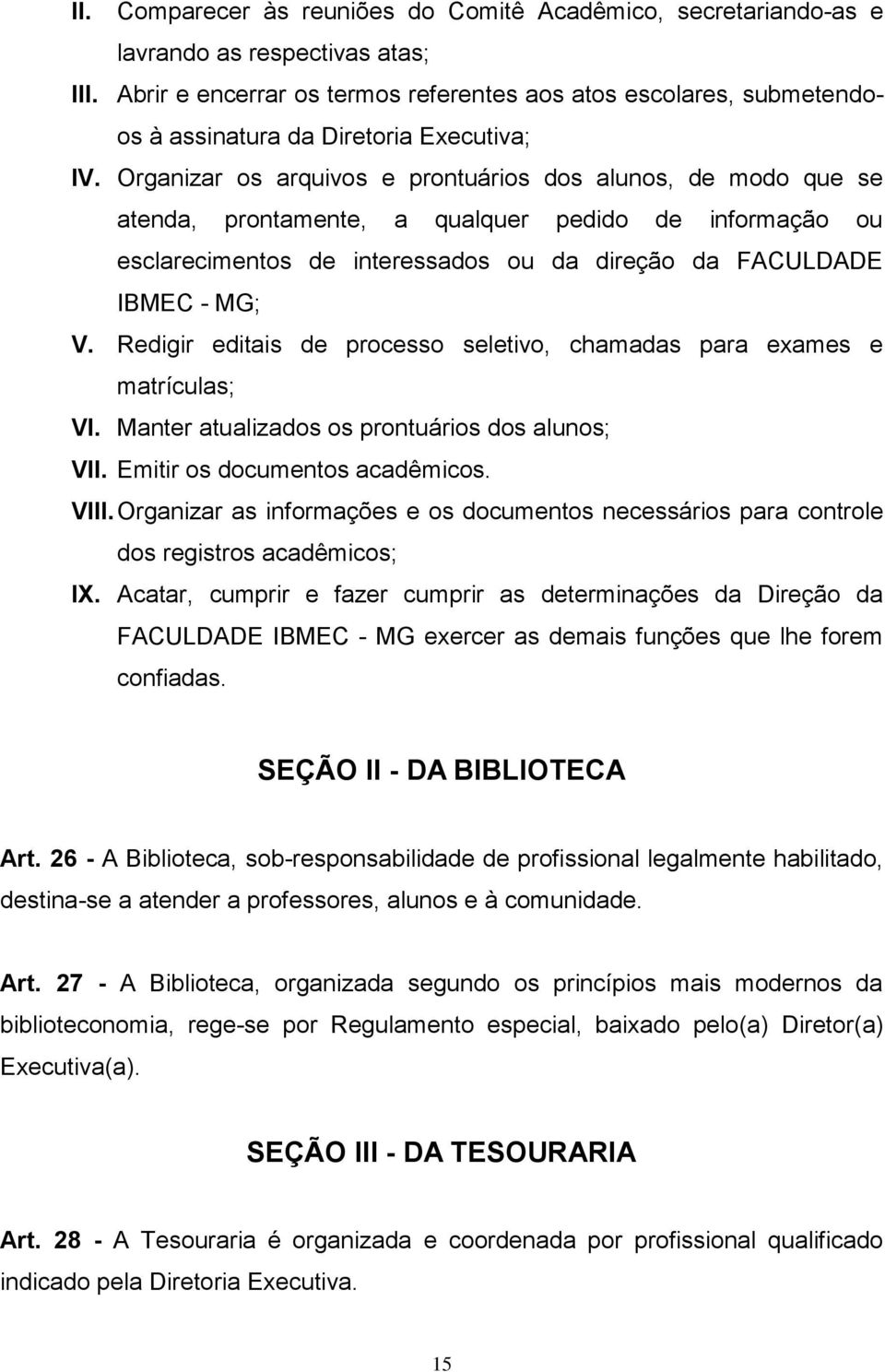 II. Comparecer às reuniões do Comitê Acadêmico, secretariando-as e lavrando as respectivas atas;
III. Abrir e encerrar os termos referentes aos atos escolares, submetendo-os à assinatura da Diretoria Executiva;
IV. Organizar os arquivos e prontuários dos alunos, de modo que se atenda, prontamente, a qualquer pedido de informação ou esclarecimentos de interessados ou da direção da FACULDADE IBMEC - MG;
V. Redigir editais de processo seletivo, chamadas para exames e matrículas;
VI. Manter atualizados os prontuários dos alunos;
VII. Emitir os documentos acadêmicos.
VIII. Organizar as informações e os documentos necessários para controle dos registros acadêmicos;
IX. Acatar, cumprir e fazer cumprir as determinações da Direção da FACULDADE IBMEC - MG exercer as demais funções que lhe forem confiadas.

SEÇÃO II - DA BIBLIOTECA

Art. 26 - A Biblioteca, sob-responsabilidade de profissional legalmente habilitado, destina-se a atender a professores, alunos e à comunidade.

Art. 27 - A Biblioteca, organizada segundo os princípios mais modernos da biblioteconomia, rege-se por Regulamento especial, baixado pelo(a) Diretor(a) Executiva(a).

SEÇÃO III - DA TESOURARIA

Art. 28 - A Tesouraria é organizada e coordenada por profissional qualificado indicado pela Diretoria Executiva.

15